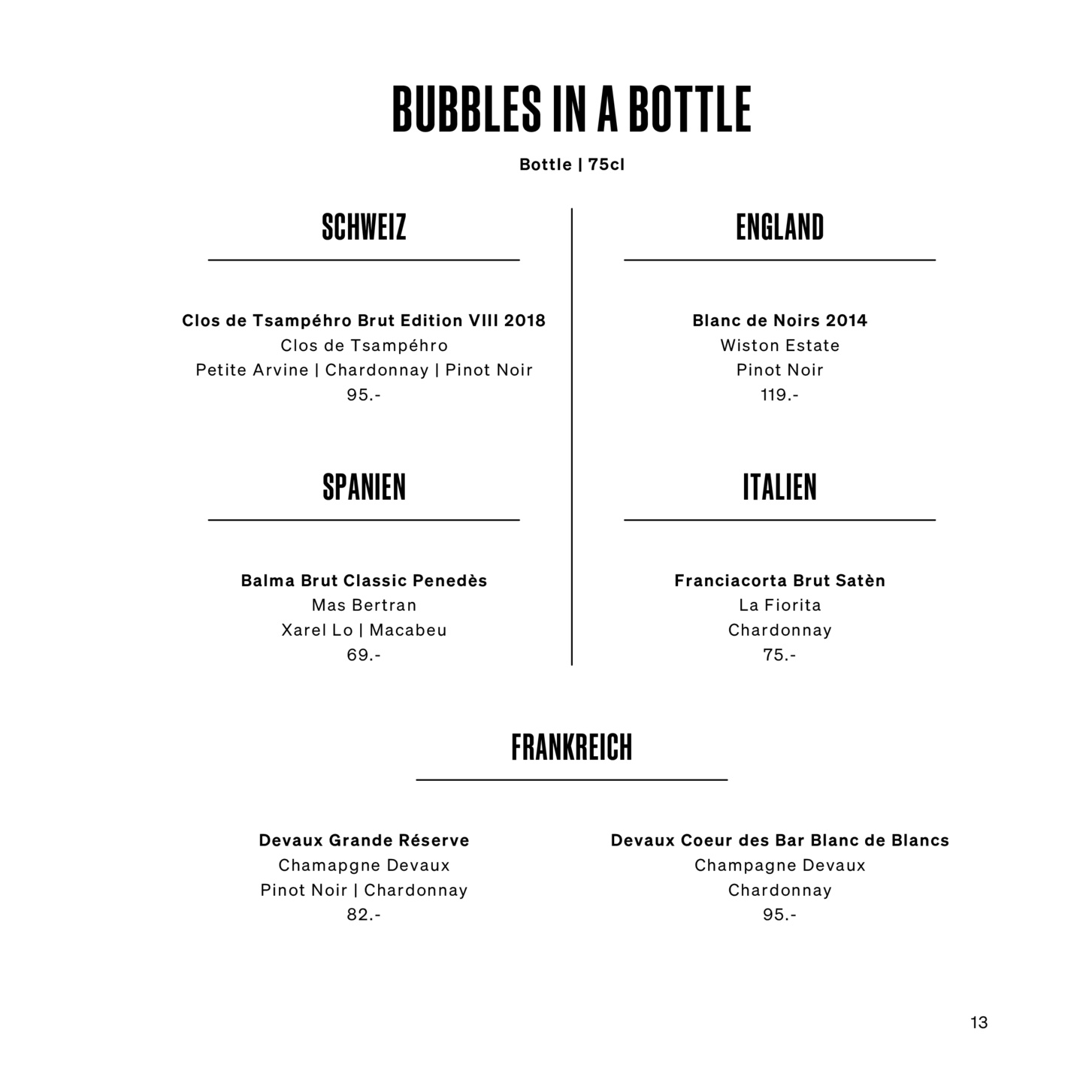 BUBBLES IN A BOTTLE

Bottle | 75cl

SCHWEIZ

Clos de Tsampéhro Brut Edition VIII 2018
Clos de Tsampéhro
Petite Arvine | Chardonnay | Pinot Noir
95.-

SPANIEN

Balma Brut Classic Penedès
Mas Bertran
Xarel Lo | Macabeu
69.-

ENGLAND

Blanc de Noirs 2014
Wiston Estate
Pinot Noir
119.-

ITALIEN

Franciacorta Brut Satèn
La Fiorita
Chardonnay
75.-

FRANKREICH

Devaux Grande Réserve
Chamapgne Devaux
Pinot Noir | Chardonnay
82.-

Devaux Coeur des Bar Blanc de Blancs
Champagne Devaux
Chardonnay
95.-

13